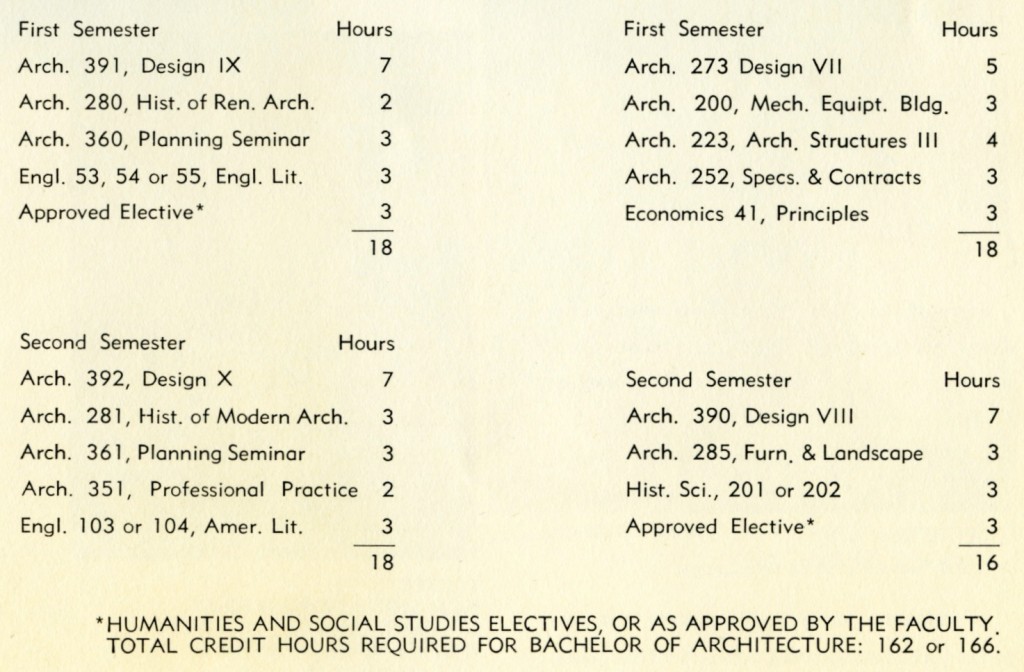 | First Semester | Hours |
|---|---|
| Arch. 391, Design IX | 7 |
| Arch. 280, Hist. of Ren. Arch. | 2 |
| Arch. 360, Planning Seminar | 3 |
| Engl. 53, 54 or 55, Engl. Lit. | 3 |
| Approved Elective* | 3 |
| | 18 |

| Second Semester | Hours |
|---|---|
| Arch. 392, Design X | 7 |
| Arch. 281, Hist. of Modern Arch. | 3 |
| Arch. 361, Planning Seminar | 3 |
| Arch. 351, Professional Practice | 2 |
| Engl. 103 or 104, Amer. Lit. | 3 |
| | 18 |

| First Semester | Hours |
|---|---|
| Arch. 273 Design VII | 5 |
| Arch. 200, Mech. Equipt. Bldg. | 3 |
| Arch. 223, Arch. Structures III | 4 |
| Arch. 252, Specs. & Contracts | 3 |
| Economics 41, Principles | 3 |
| | 18 |

| Second Semester | Hours |
|---|---|
| Arch. 390, Design VIII | 7 |
| Arch. 285, Furn. & Landscape | 3 |
| Hist. Sci., 201 or 202 | 3 |
| Approved Elective* | 3 |
| | 16 |

*HUMANITIES AND SOCIAL STUDIES ELECTIVES, OR AS APPROVED BY THE FACULTY. TOTAL CREDIT HOURS REQUIRED FOR BACHELOR OF ARCHITECTURE: 162 or 166.